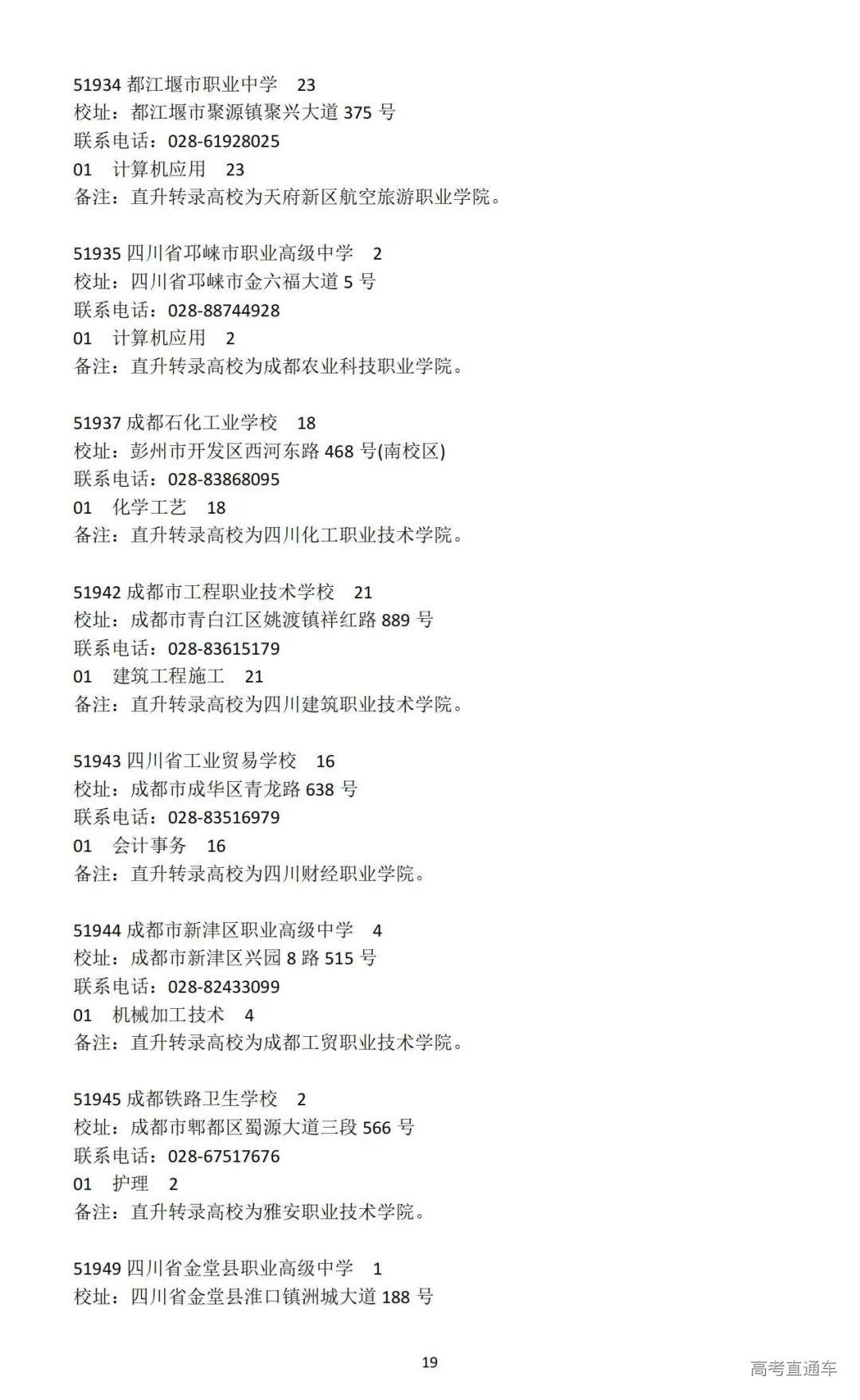 51934 都江堰市职业中学 23
校址：都江堰市聚源镇聚兴大道 375 号
联系电话：028-61928025
01 计算机应用 23
备注：直升转录高校为天府新区航空旅游职业学院。

51935 四川省邛崃市职业高级中学 2
校址：四川省邛崃市金六福大道 5 号
联系电话：028-88744928
01 计算机应用 2
备注：直升转录高校为成都农业科技职业学院。

51937 成都石化工业学校 18
校址：彭州市开发区西河东路 468 号(南校区)
联系电话：028-83868095
01 化学工艺 18
备注：直升转录高校为四川化工职业技术学院。

51942 成都市工程职业技术学校 21
校址：成都市青白江区姚渡镇祥红路 889 号
联系电话：028-83615179
01 建筑工程施工 21
备注：直升转录高校为四川建筑职业技术学院。

51943 四川省工业贸易学校 16
校址：成都市成华区青龙路 638 号
联系电话：028-83516979
01 会计事务 16
备注：直升转录高校为四川财经职业学院。

51944 成都市新津区职业高级中学 4
校址：成都市新津区兴园 8 路 515 号
联系电话：028-82433099
01 机械加工技术 4
备注：直升转录高校为成都工贸职业技术学院。

51945 成都铁路卫生学校 2
校址：成都市郫都区蜀源大道三段 566 号
联系电话：028-67517676
01 护理 2
备注：直升转录高校为雅安职业技术学院。

51949 四川省金堂县职业高级中学 1
校址：四川省金堂县淮口镇洲城大道 188 号

19

高考直通车